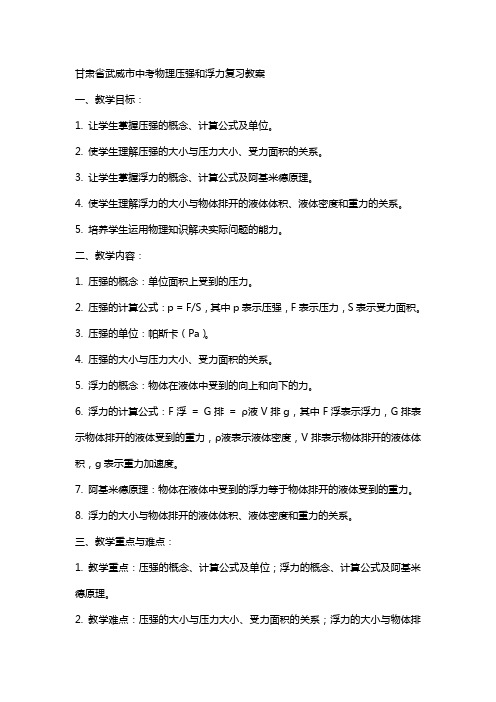 甘肃省武威市中考物理压强和浮力复习教案

一、教学目标：

1. 让学生掌握压强的概念、计算公式及单位。

2. 使学生理解压强的大小与压力大小、受力面积的关系。

3. 让学生掌握浮力的概念、计算公式及阿基米德原理。

4. 使学生理解浮力的大小与物体排开的液体体积、液体密度和重力的关系。

5. 培养学生运用物理知识解决实际问题的能力。

二、教学内容：

1. 压强的概念：单位面积上受到的压力。

2. 压强的计算公式：p = F/S，其中 p 表示压强，F 表示压力，S 表示受力面积。

3. 压强的单位：帕斯卡（Pa）。

4. 压强的大小与压力大小、受力面积的关系。

5. 浮力的概念：物体在液体中受到的向上和向下的力。

6. 浮力的计算公式：F 浮 = G 排 = ρ液 V 排 g，其中 F 浮表示浮力，G 排表示物体排开的液体受到的重力，ρ液表示液体密度，V 排表示物体排开的液体体积，g 表示重力加速度。

7. 阿基米德原理：物体在液体中受到的浮力等于物体排开的液体受到的重力。

8. 浮力的大小与物体排开的液体体积、液体密度和重力的关系。

三、教学重点与难点：

1. 教学重点：压强的概念、计算公式及单位；浮力的概念、计算公式及阿基米德原理。

2. 教学难点：压强的大小与压力大小、受力面积的关系；浮力的大小与物体排